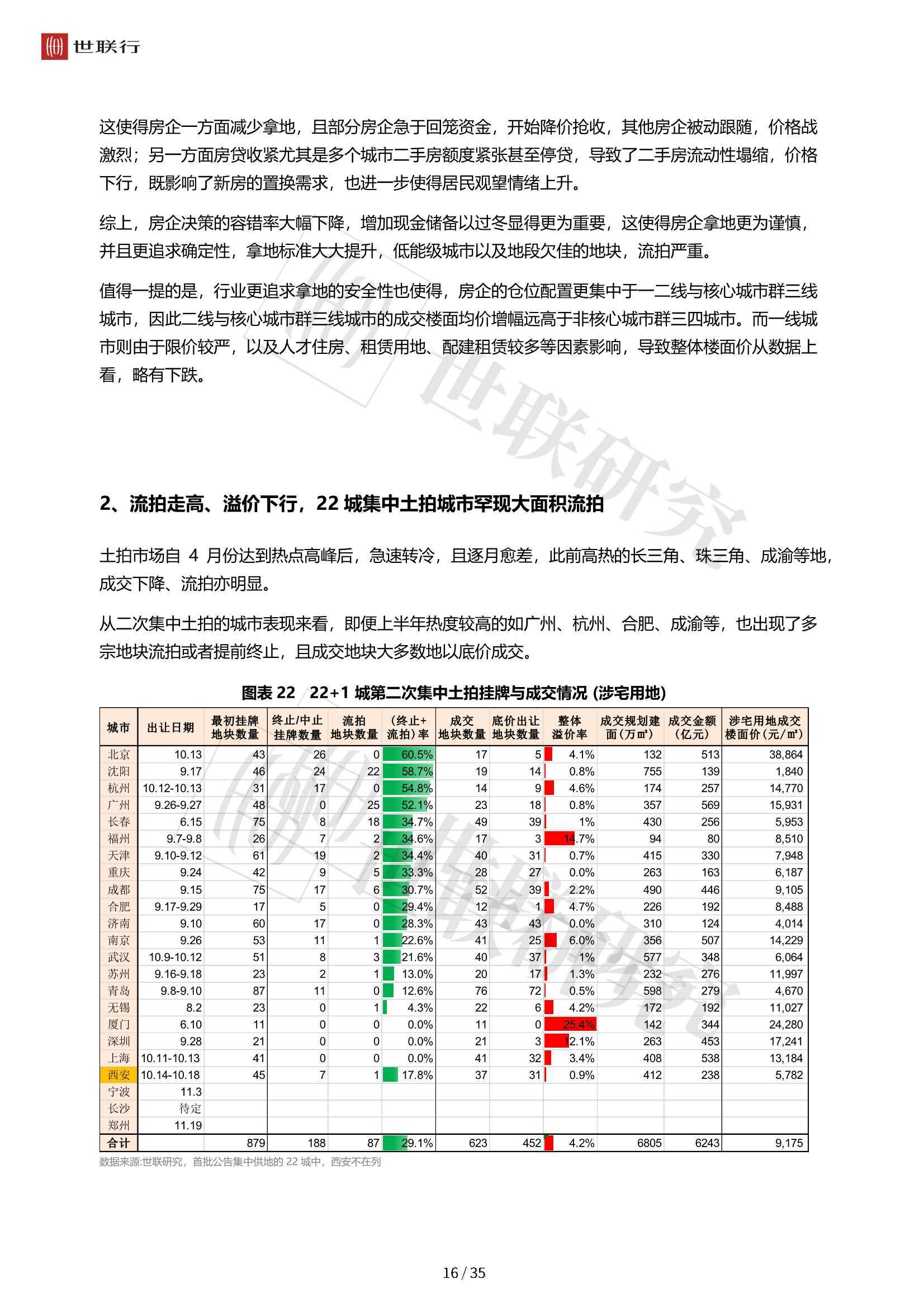 世联行

这使得房企一方面减少拿地，且部分房企急于回笼资金，开始降价抢收，其他房企被动跟随，价格战激烈；另一方面房贷收紧尤其是多个城市二手房额度紧张甚至停贷，导致了二手房流动性塌缩，价格下行，既影响了新房的置换需求，也进一步使得居民观望情绪上升。

综上，房企决策的容错率大幅下降，增加现金储备以过冬显得更为重要，这使得房企拿地更为谨慎，并且更追求确定性，拿地标准大大提升，低能级城市以及地段欠佳的地块，流拍严重。

值得一提的是，行业更追求拿地的安全性也使得，房企的仓位配置更集中于一二线与核心城市群三线城市，因此二线与核心城市群三线城市的成交楼面均价增幅远高于非核心城市群三四城市。而一线城市则由于限价较严，以及人才住房、租赁用地、配建租赁较多等因素影响，导致整体楼面价从数据上看，略有下跌。

世联研究

2、流拍走高、溢价下行，22 城集中土拍城市罕现大面积流拍

土拍市场自 4 月份达到热点高峰后，急速转冷，且逐月愈差，此前高热的长三角、珠三角、成渝等地，成交下降、流拍亦明显。

从二次集中土拍的城市表现来看，即便上半年热度较高的如广州、杭州、合肥、成渝等，也出现了多宗地块流拍或者提前终止，且成交地块大多数地以底价成交。

图表 22 22+1 城第二次集中土拍挂牌与成交情况 (涉宅用地)

| 城市 | 出让日期 | 最初挂牌地块数量 | 终止/中止挂牌数量 | 流拍地块数量 | (终止+流拍)率 | 成交地块数量 | 底价出让地块数量 | 整体溢价率 | 成交规划建面(万㎡) | 成交金额(亿元) | 涉宅用地成交楼面价(元/㎡) |
|---|---|---|---|---|---|---|---|---|---|---|---|
| 北京 | 10.13 | 43 | 26 | 0 | 60.5% | 17 | 5 | 4.1% | 132 | 513 | 38,864 |
| 沈阳 | 9.17 | 46 | 24 | 22 | 58.7% | 19 | 14 | 0.8% | 755 | 139 | 1,840 |
| 杭州 | 10.12-10.13 | 31 | 17 | 0 | 54.8% | 14 | 9 | 4.6% | 174 | 257 | 14,770 |
| 广州 | 9.26-9.27 | 48 | 0 | 25 | 52.1% | 23 | 18 | 0.8% | 357 | 569 | 15,931 |
| 长春 | 6.15 | 75 | 8 | 18 | 34.7% | 49 | 39 | 1% | 430 | 256 | 5,953 |
| 福州 | 9.7-9.8 | 26 | 7 | 2 | 34.6% | 17 | 3 | 14.7% | 94 | 80 | 8,510 |
| 天津 | 9.10-9.12 | 61 | 19 | 2 | 34.4% | 40 | 31 | 0.7% | 415 | 330 | 7,948 |
| 重庆 | 9.24 | 42 | 9 | 5 | 33.3% | 28 | 27 | 0.0% | 263 | 163 | 6,187 |
| 成都 | 9.15 | 75 | 17 | 6 | 30.7% | 52 | 39 | 2.2% | 490 | 446 | 9,105 |
| 合肥 | 9.17-9.29 | 17 | 5 | 0 | 29.4% | 12 | 1 | 4.7% | 226 | 192 | 8,488 |
| 济南 | 9.10 | 60 | 17 | 0 | 28.3% | 43 | 43 | 0.0% | 310 | 124 | 4,014 |
| 南京 | 9.26 | 53 | 11 | 1 | 22.6% | 41 | 25 | 6.0% | 356 | 507 | 14,229 |
| 武汉 | 10.9-10.12 | 51 | 8 | 3 | 21.6% | 40 | 37 | 1% | 577 | 348 | 6,064 |
| 苏州 | 9.16-9.18 | 23 | 2 | 1 | 13.0% | 20 | 17 | 1.3% | 232 | 276 | 11,997 |
| 青岛 | 9.8-9.10 | 87 | 11 | 0 | 12.6% | 76 | 72 | 0.5% | 598 | 279 | 4,670 |
| 无锡 | 8.2 | 23 | 0 | 1 | 4.3% | 22 | 6 | 4.2% | 172 | 192 | 11,027 |
| 厦门 | 6.10 | 11 | 0 | 0 | 0.0% | 11 | 0 | 25.4% | 142 | 344 | 24,280 |
| 深圳 | 9.28 | 21 | 0 | 0 | 0.0% | 21 | 3 | 12.1% | 263 | 453 | 17,241 |
| 上海 | 10.11-10.13 | 41 | 0 | 0 | 0.0% | 41 | 32 | 3.4% | 408 | 538 | 13,184 |
| 西安 | 10.14-10.18 | 45 | 7 | 1 | 17.8% | 37 | 31 | 0.9% | 412 | 238 | 5,782 |
| 宁波 | 11.3 | | | | | | | | | | |
| 长沙 | 待定 | | | | | | | | | | |
| 郑州 | 11.19 | | | | | | | | | | |
| 合计 | | 879 | 188 | 87 | 29.1% | 623 | 452 | 4.2% | 6805 | 6243 | 9,175 |

数据来源:世联研究，首批公告集中供地的 22 城中，西安不在列

16 / 35